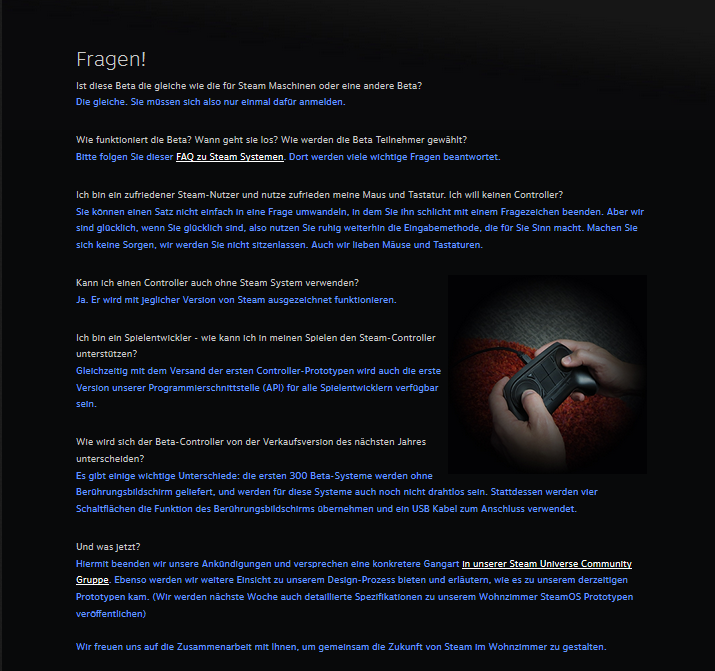 Fragen!

Ist diese Beta die gleiche wie die für Steam Maschinen oder eine andere Beta?
Die gleiche. Sie müssen sich also nur einmal dafür anmelden.

Wie funktioniert die Beta? Wann geht sie los? Wie werden die Beta Teilnehmer gewählt?
Bitte folgen Sie dieser FAQ zu Steam Systemen. Dort werden viele wichtige Fragen beantwortet.

Ich bin ein zufriedener Steam-Nutzer und nutze zufrieden meine Maus und Tastatur. Ich will keinen Controller?
Sie können einen Satz nicht einfach in eine Frage umwandeln, in dem Sie ihn schlicht mit einem Fragezeichen beenden. Aber wir sind glücklich, wenn Sie glücklich sind, also nutzen Sie ruhig weiterhin die Eingabemethode, die für Sie Sinn macht. Machen Sie sich keine Sorgen, wir werden Sie nicht sitzenlassen. Auch wir lieben Mäuse und Tastaturen.

Kann ich einen Controller auch ohne Steam System verwenden?
Ja. Er wird mit jeglicher Version von Steam ausgezeichnet funktionieren.

Ich bin ein Spielentwickler - wie kann ich in meinen Spielen den Steam-Controller unterstützen?
Gleichzeitig mit dem Versand der ersten Controller-Prototypen wird auch die erste Version unserer Programmierschnittstelle (API) für alle Spielentwicklern verfügbar sein.

Wie wird sich der Beta-Controller von der Verkaufsversion des nächsten Jahres unterscheiden?
Es gibt einige wichtige Unterschiede: die ersten 300 Beta-Systeme werden ohne Berührungsbildschirm geliefert, und werden für diese Systeme auch noch nicht drahtlos sein. Stattdessen werden vier Schaltflächen die Funktion des Berührungsbildschirms übernehmen und ein USB Kabel zum Anschluss verwendet.

Und was jetzt?
Hiermit beenden wir unsere Ankündigungen und versprechen eine konkretere Gangart in unserer Steam Universe Community Gruppe. Ebenso werden wir weitere Einsicht zu unserem Design-Prozess bieten und erläutern, wie es zu unserem derzeitigen Prototypen kam. (Wir werden nächste Woche auch detaillierte Spezifikationen zu unserem Wohnzimmer SteamOS Prototypen veröffentlichen)

Wir freuen uns auf die Zusammenarbeit mit Ihnen, um gemeinsam die Zukunft von Steam im Wohnzimmer zu gestalten.